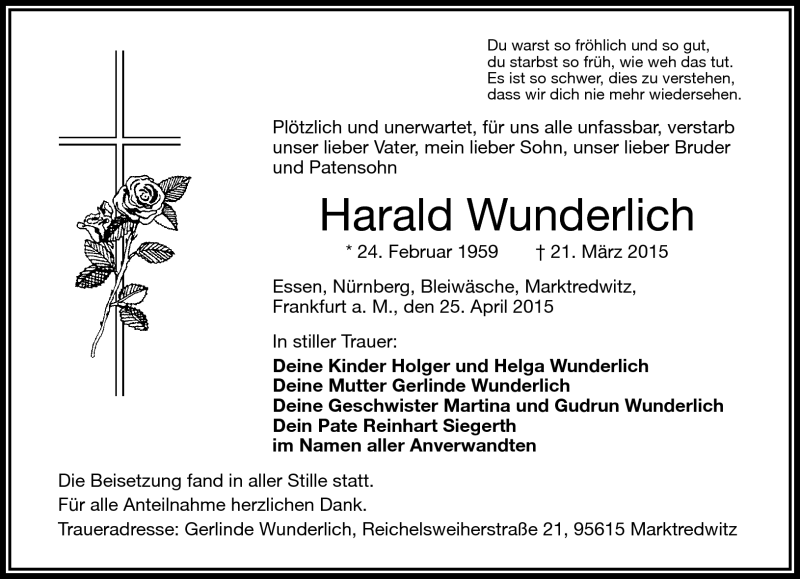 Du warst so fröhlich und so gut,
du starbst so früh, wie weh das tut.
Es ist so schwer, dies zu verstehen,
dass wir dich nie mehr wiedersehen.

Plötzlich und unerwartet, für uns alle unfassbar, verstarb unser lieber Vater, mein lieber Sohn, unser lieber Bruder und Patensohn

Harald Wunderlich

* 24. Februar 1959 † 21. März 2015

Essen, Nürnberg, Bleiwäsche, Marktredwitz,
Frankfurt a. M., den 25. April 2015

In stiller Trauer:
Deine Kinder Holger und Helga Wunderlich
Deine Mutter Gerlinde Wunderlich
Deine Geschwister Martina und Gudrun Wunderlich
Dein Pate Reinhart Siegerth
im Namen aller Anverwandten

Die Beisetzung fand in aller Stille statt.
Für alle Anteilnahme herzlichen Dank.
Traueradresse: Gerlinde Wunderlich, Reichelsweiherstraße 21, 95615 Marktredwitz